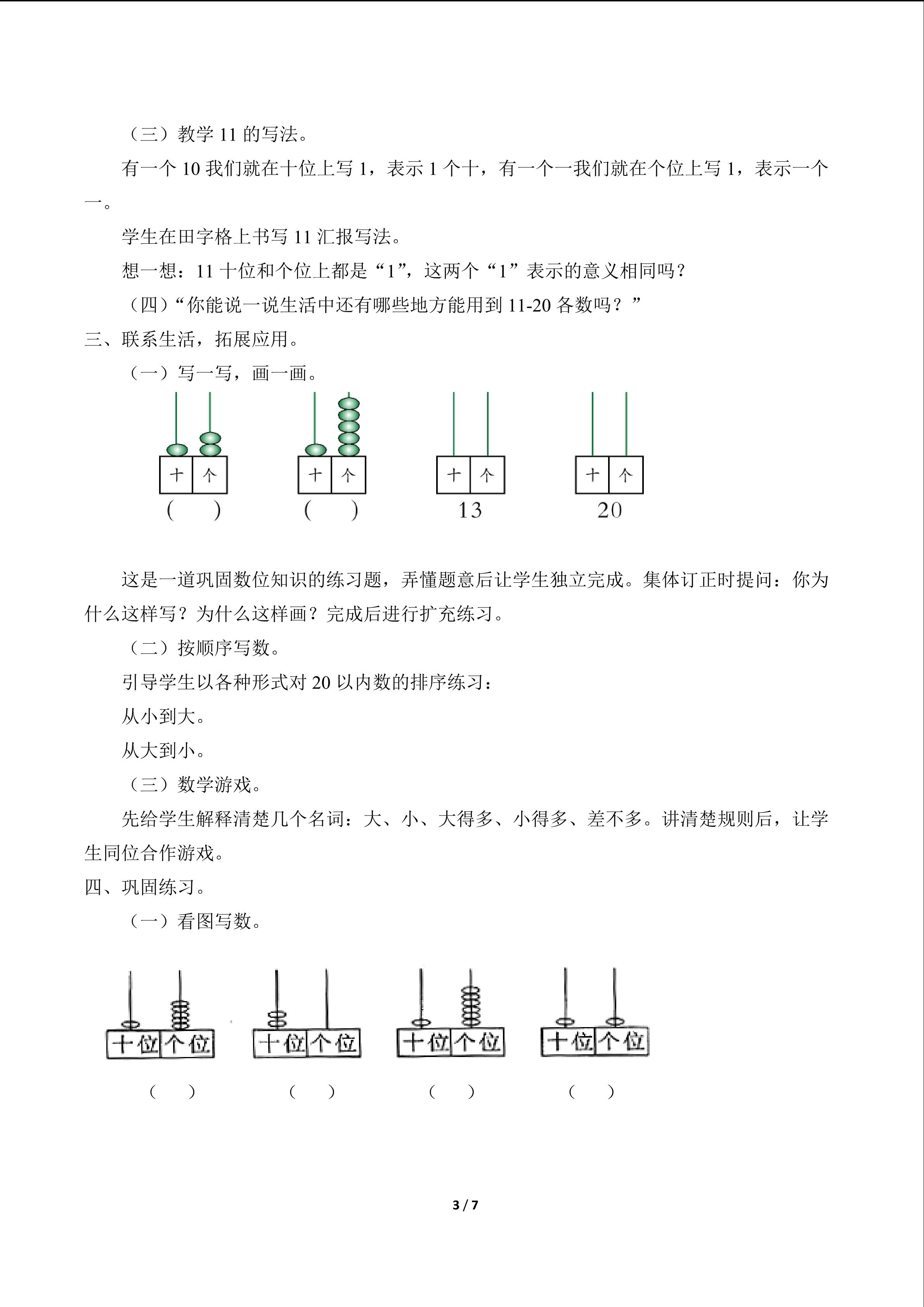 （三）教学 11 的写法。

有一个 10 我们就在十位上写 1，表示 1 个十，有一个一我们就在个位上写 1，表示一个一。

学生在田字格上书写 11 汇报写法。

想一想：11 十位和个位上都是“1”，这两个“1”表示的意义相同吗？

（四）“你能说一说生活中还有哪些地方能用到 11-20 各数吗？”

三、联系生活，拓展应用。

（一）写一写，画一画。

十 个
（ ）

十 个
（ ）

十 个
13

十 个
20

这是一道巩固数位知识的练习题，弄懂题意后让学生独立完成。集体订正时提问：你为什么这样写？为什么这样画？完成后进行扩充练习。

（二）按顺序写数。

引导学生以各种形式对 20 以内数的排序练习：

从小到大。

从大到小。

（三）数学游戏。

先给学生解释清楚几个名词：大、小、大得多、小得多、差不多。讲清楚规则后，让学生同位合作游戏。

四、巩固练习。

（一）看图写数。

十位 个位
（ ）

十位 个位
（ ）

十位 个位
（ ）

十位 个位
（ ）

3 / 7